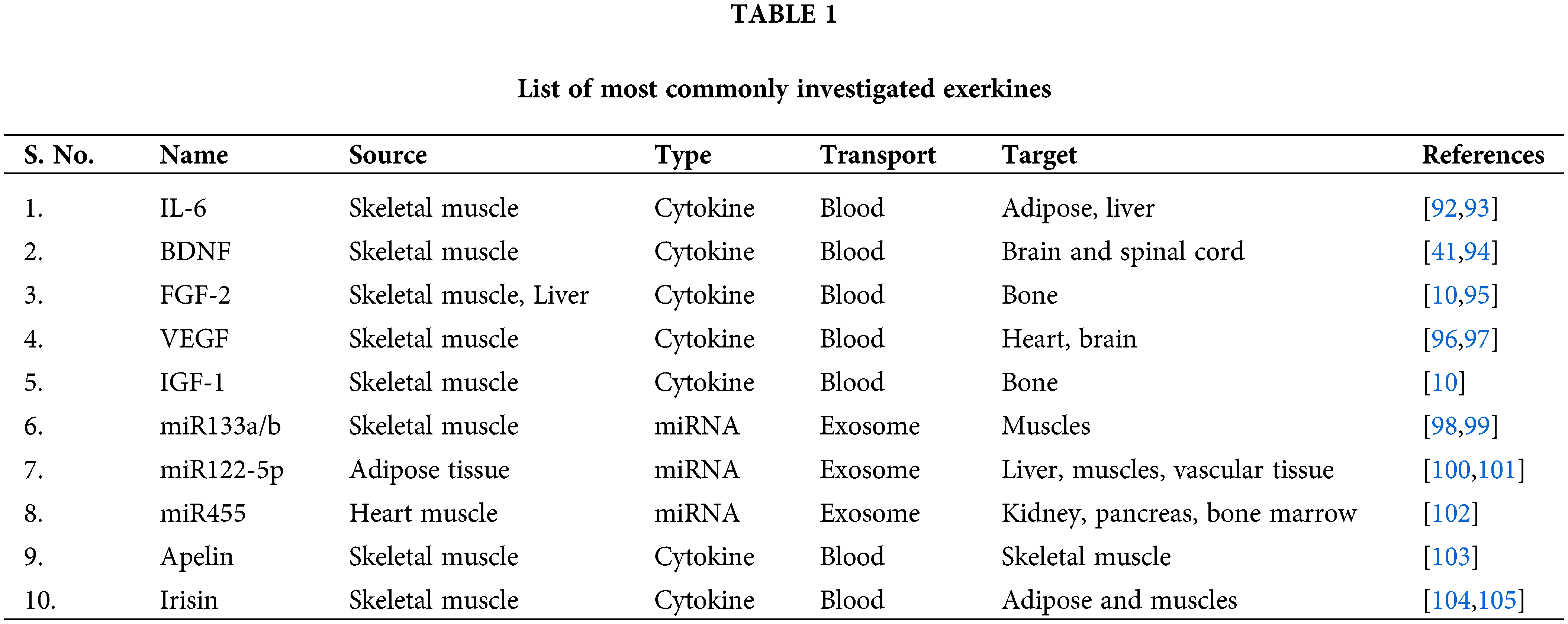 TABLE 1

List of most commonly investigated exerkines

| S. No. | Name | Source | Type | Transport | Target | References |
|---|---|---|---|---|---|---|
| 1. | IL-6 | Skeletal muscle | Cytokine | Blood | Adipose, liver | [92,93] |
| 2. | BDNF | Skeletal muscle | Cytokine | Blood | Brain and spinal cord | [41,94] |
| 3. | FGF-2 | Skeletal muscle, Liver | Cytokine | Blood | Bone | [10,95] |
| 4. | VEGF | Skeletal muscle | Cytokine | Blood | Heart, brain | [96,97] |
| 5. | IGF-1 | Skeletal muscle | Cytokine | Blood | Bone | [10] |
| 6. | miR133a/b | Skeletal muscle | miRNA | Exosome | Muscles | [98,99] |
| 7. | miR122-5p | Adipose tissue | miRNA | Exosome | Liver, muscles, vascular tissue | [100,101] |
| 8. | miR455 | Heart muscle | miRNA | Exosome | Kidney, pancreas, bone marrow | [102] |
| 9. | Apelin | Skeletal muscle | Cytokine | Blood | Skeletal muscle | [103] |
| 10. | Irisin | Skeletal muscle | Cytokine | Blood | Adipose and muscles | [104,105] |